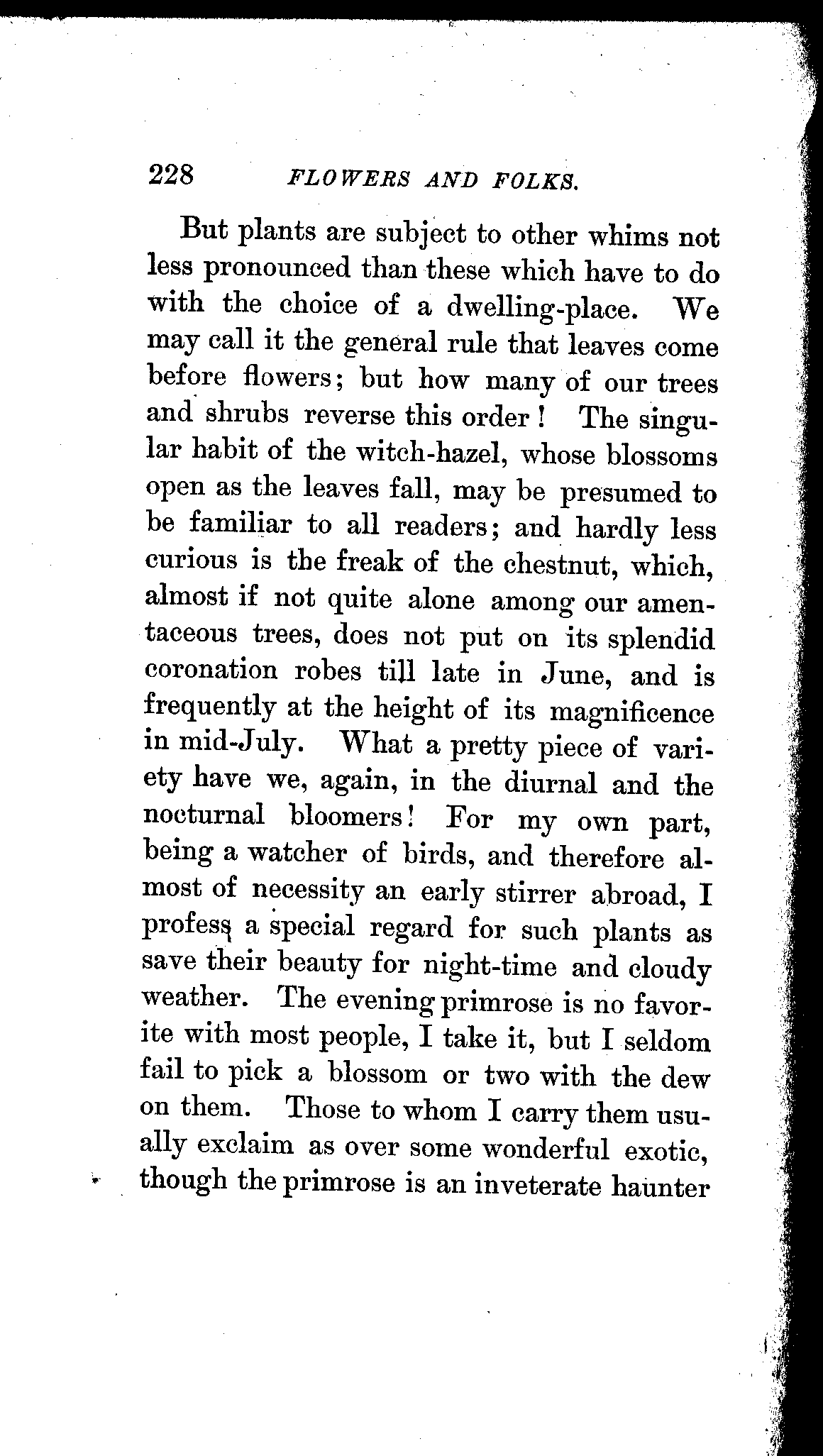 228 FLOWERS AND FOLKS.

But plants are subject to other whims not less pronounced than these which have to do with the choice of a dwelling-place. We may call it the general rule that leaves come before flowers; but how many of our trees and shrubs reverse this order! The singular habit of the witch-hazel, whose blossoms open as the leaves fall, may be presumed to be familiar to all readers; and hardly less curious is the freak of the chestnut, which, almost if not quite alone among our amentaceous trees, does not put on its splendid coronation robes till late in June, and is frequently at the height of its magnificence in mid-July. What a pretty piece of variety have we, again, in the diurnal and the nocturnal bloomers! For my own part, being a watcher of birds, and therefore almost of necessity an early stirrer abroad, I profess a special regard for such plants as save their beauty for night-time and cloudy weather. The evening primrose is no favorite with most people, I take it, but I seldom fail to pick a blossom or two with the dew on them. Those to whom I carry them usually exclaim as over some wonderful exotic, though the primrose is an inveterate haunter